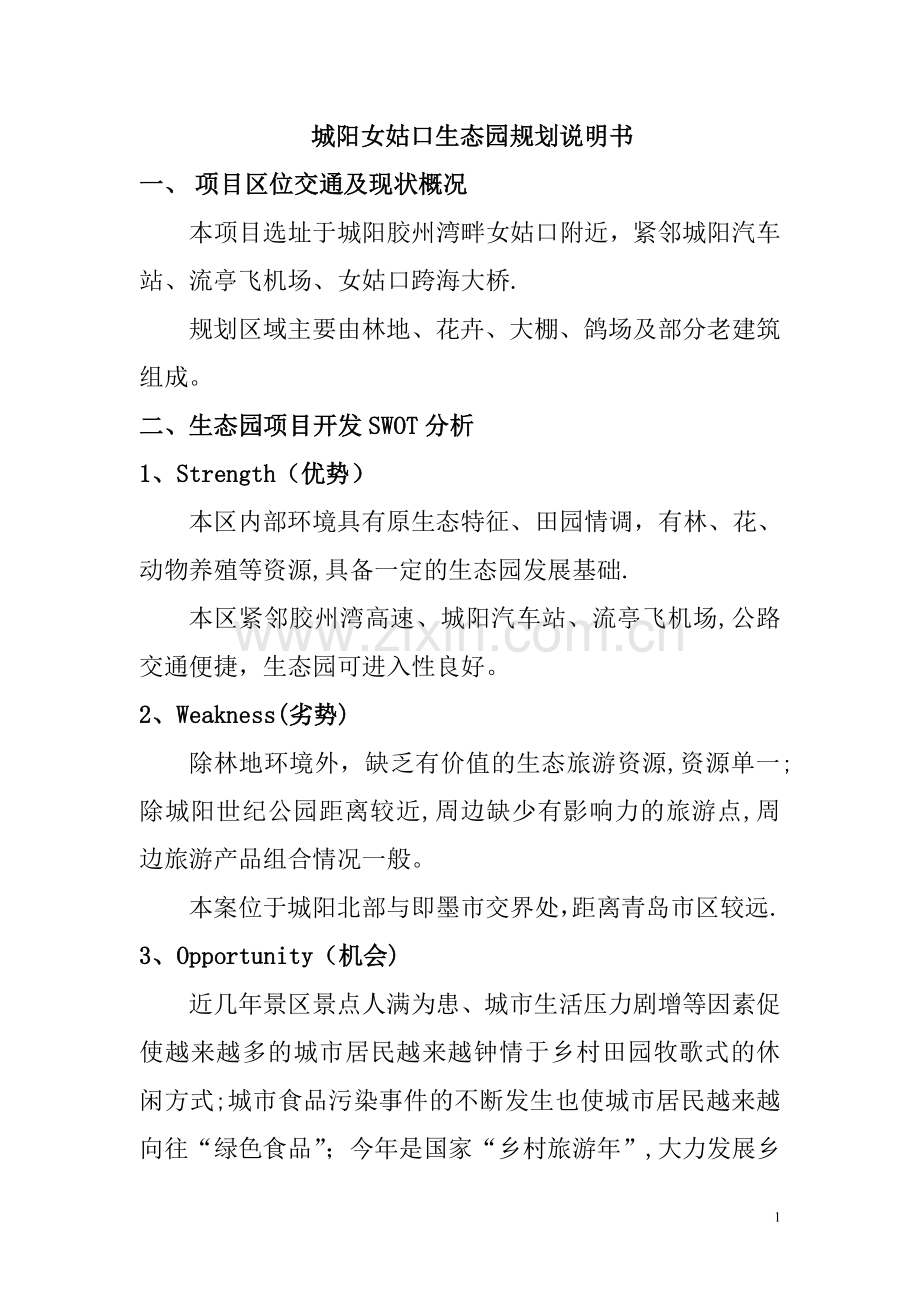 城阳女姑口生态园规划说明书

一、 项目区位交通及现状概况

本项目选址于城阳胶州湾畔女姑口附近，紧邻城阳汽车站、流亭飞机场、女姑口跨海大桥.

规划区域主要由林地、花卉、大棚、鸽场及部分老建筑组成。

二、生态园项目开发SWOT分析

1、Strength（优势）

本区内部环境具有原生态特征、田园情调，有林、花、动物养殖等资源,具备一定的生态园发展基础.

本区紧邻胶州湾高速、城阳汽车站、流亭飞机场,公路交通便捷，生态园可进入性良好。

2、Weakness(劣势)

除林地环境外，缺乏有价值的生态旅游资源,资源单一;除城阳世纪公园距离较近,周边缺少有影响力的旅游点,周边旅游产品组合情况一般。

本案位于城阳北部与即墨市交界处,距离青岛市区较远.

3、Opportunity（机会）

近几年景区景点人满为患、城市生活压力剧增等因素促使越来越多的城市居民越来越钟情于乡村田园牧歌式的休闲方式;城市食品污染事件的不断发生也使城市居民越来越向往“绿色食品”；今年是国家“乡村旅游年”,大力发展乡

1

www.zixin.com.cn